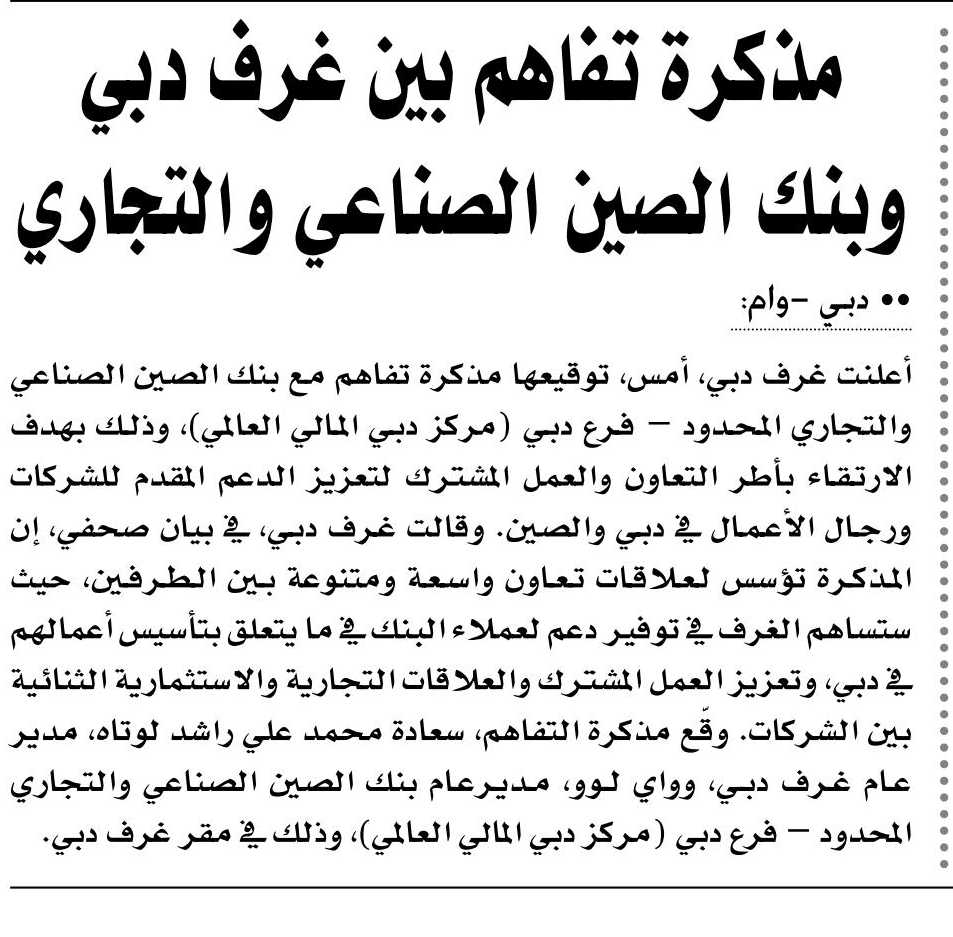 مذكرة تفاهم بين غرف دبي وبنك الصين الصناعي والتجاري

•• دبي -وام:

أعلنت غرف دبي، أمس، توقيعها مذكرة تفاهم مع بنك الصين الصناعي والتجاري المحدود – فرع دبي (مركز دبي المالي العالمي)، وذلك بهدف الارتقاء بأطر التعاون والعمل المشترك لتعزيز الدعم المقدم للشركات ورجال الأعمال في دبي والصين. وقالت غرف دبي، في بيان صحفي، إن المذكرة تؤسس لعلاقات تعاون واسعة ومتنوعة بين الطرفين، حيث ستساهم الغرف في توفير دعم لعملاء البنك في ما يتعلق بتأسيس أعمالهم في دبي، وتعزيز العمل المشترك والعلاقات التجارية والاستثمارية الثنائية بين الشركات. وقّع مذكرة التفاهم، سعادة محمد علي راشد لوتاه، مدير عام غرف دبي، وواي لوو، مديرعام بنك الصين الصناعي والتجاري المحدود – فرع دبي (مركز دبي المالي العالمي)، وذلك في مقر غرف دبي.